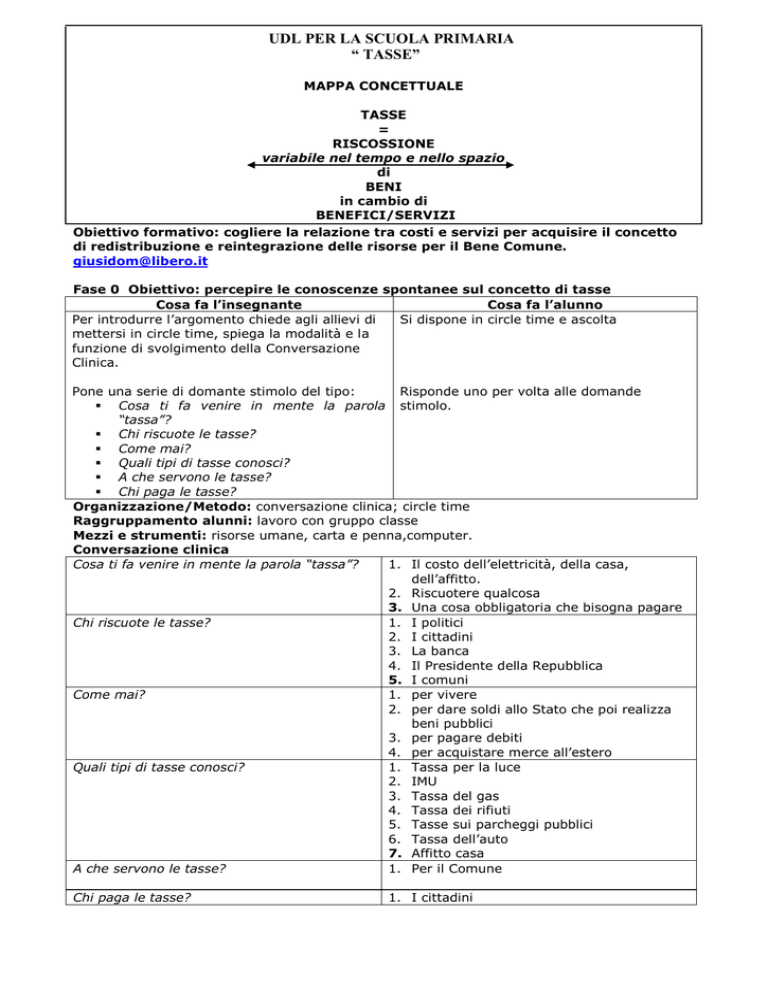 UDL PER LA SCUOLA PRIMARIA
" TASSE"

MAPPA CONCETTUALE

TASSE
=
RISCOSSIONE
variabile nel tempo e nello spazio
di
BENI
in cambio di
BENEFICI/SERVIZI

Obiettivo formativo: cogliere la relazione tra costi e servizi per acquisire il concetto di redistribuzione e reintegrazione delle risorse per il Bene Comune.
giusidom@libero.it

Fase 0 Obiettivo: percepire le conoscenze spontanee sul concetto di tasse

| Cosa fa l'insegnante | Cosa fa l'alunno |
|---|---|
| Per introdurre l'argomento chiede agli allievi di mettersi in circle time, spiega la modalità e la funzione di svolgimento della Conversazione Clinica. | Si dispone in circle time e ascolta |
| Pone una serie di domante stimolo del tipo: ▪ Cosa ti fa venire in mente la parola "tassa"? ▪ Chi riscuote le tasse? ▪ Come mai? ▪ Quali tipi di tasse conosci? ▪ A che servono le tasse? ▪ Chi paga le tasse? | Risponde uno per volta alle domande stimolo. |

Organizzazione/Metodo: conversazione clinica; circle time
Raggruppamento alunni: lavoro con gruppo classe
Mezzi e strumenti: risorse umane, carta e penna,computer.
Conversazione clinica

| Cosa ti fa venire in mente la parola "tassa"? | 1. Il costo dell'elettricità, della casa, dell'affitto. 2. Riscuotere qualcosa 3. Una cosa obbligatoria che bisogna pagare |
|---|---|
| Chi riscuote le tasse? | 1. I politici 2. I cittadini 3. La banca 4. Il Presidente della Repubblica 5. I comuni |
| Come mai? | 1. per vivere 2. per dare soldi allo Stato che poi realizza beni pubblici 3. per pagare debiti 4. per acquistare merce all'estero |
| Quali tipi di tasse conosci? | 1. Tassa per la luce 2. IMU 3. Tassa del gas 4. Tassa dei rifiuti 5. Tasse sui parcheggi pubblici 6. Tassa dell'auto 7. Affitto casa |
| A che servono le tasse? | 1. Per il Comune |
| Chi paga le tasse? | 1. I cittadini |